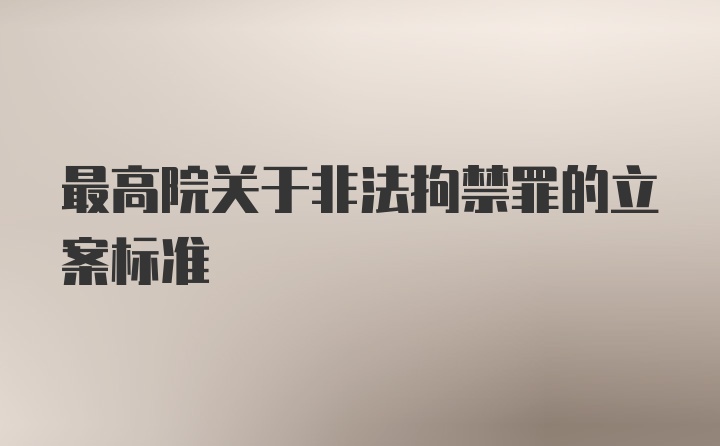 最高院关于非法拘禁罪的立案标准